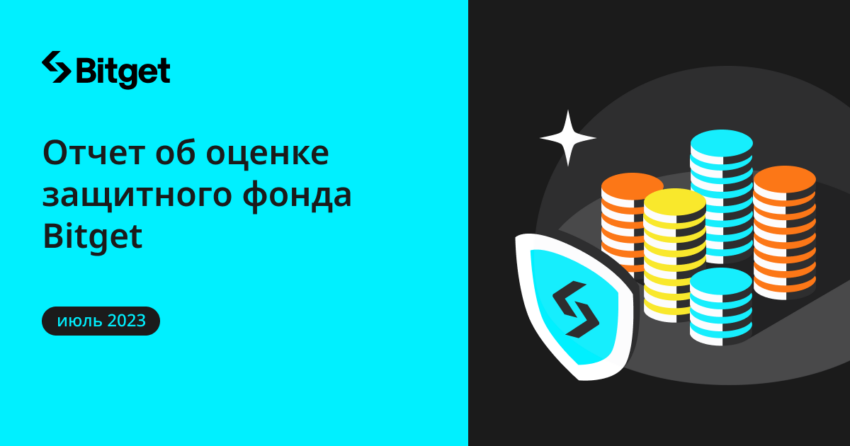 Bitget

Отчет об оценке защитного фонда Bitget

июль 2023